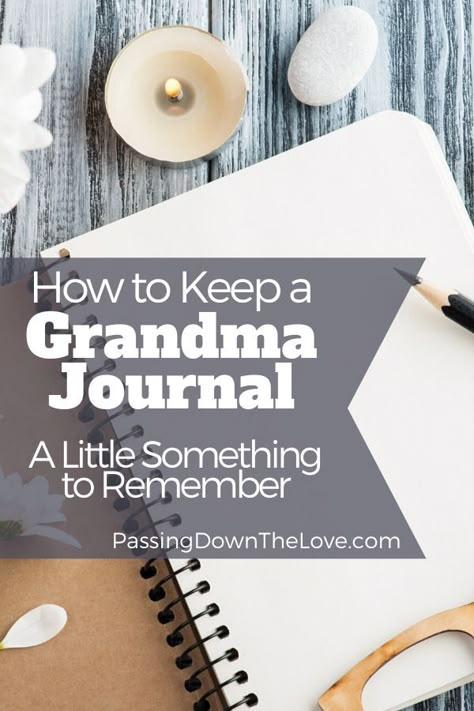 How to Keep a Grandma Journal

A Little Something to Remember

PassingDownTheLove.com